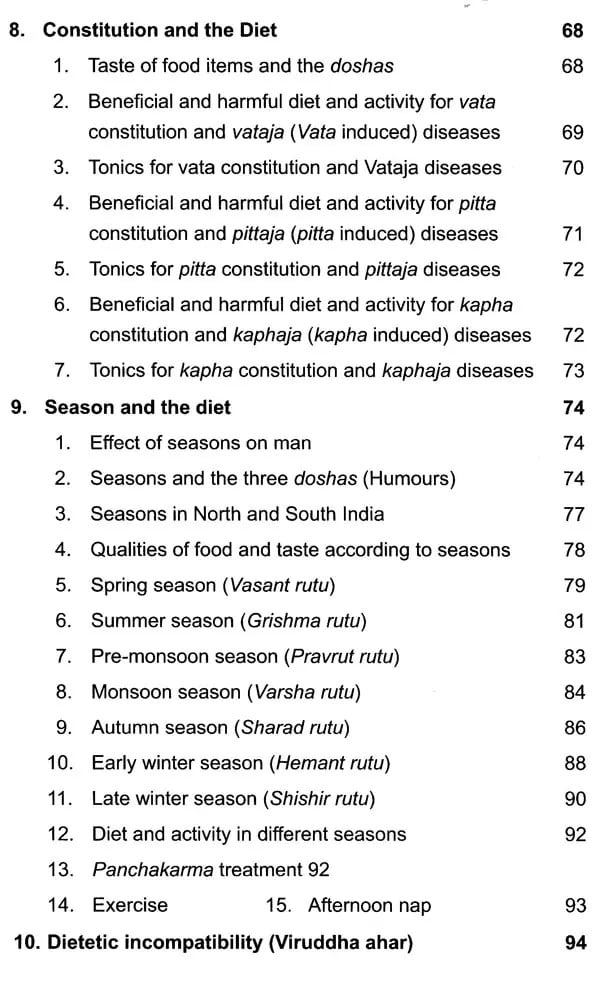 8. Constitution and the Diet 68

1. Taste of food items and the doshas 68

2. Beneficial and harmful diet and activity for vata constitution and vataja (Vata induced) diseases 69

3. Tonics for vata constitution and Vataja diseases 70

4. Beneficial and harmful diet and activity for pitta constitution and pittaja (pitta induced) diseases 71

5. Tonics for pitta constitution and pittaja diseases 72

6. Beneficial and harmful diet and activity for kapha constitution and kaphaja (kapha induced) diseases 72

7. Tonics for kapha constitution and kaphaja diseases 73

9. Season and the diet 74

1. Effect of seasons on man 74

2. Seasons and the three doshas (Humours) 74

3. Seasons in North and South India 77

4. Qualities of food and taste according to seasons 78

5. Spring season (Vasant rutu) 79

6. Summer season (Grishma rutu) 81

7. Pre-monsoon season (Pravrut rutu) 83

8. Monsoon season (Varsha rutu) 84

9. Autumn season (Sharad rutu) 86

10. Early winter season (Hemant rutu) 88

11. Late winter season (Shishir rutu) 90

12. Diet and activity in different seasons 92

13. Panchakarma treatment 92

14. Exercise 15. Afternoon nap 93

10. Dietetic incompatibility (Viruddha ahar) 94